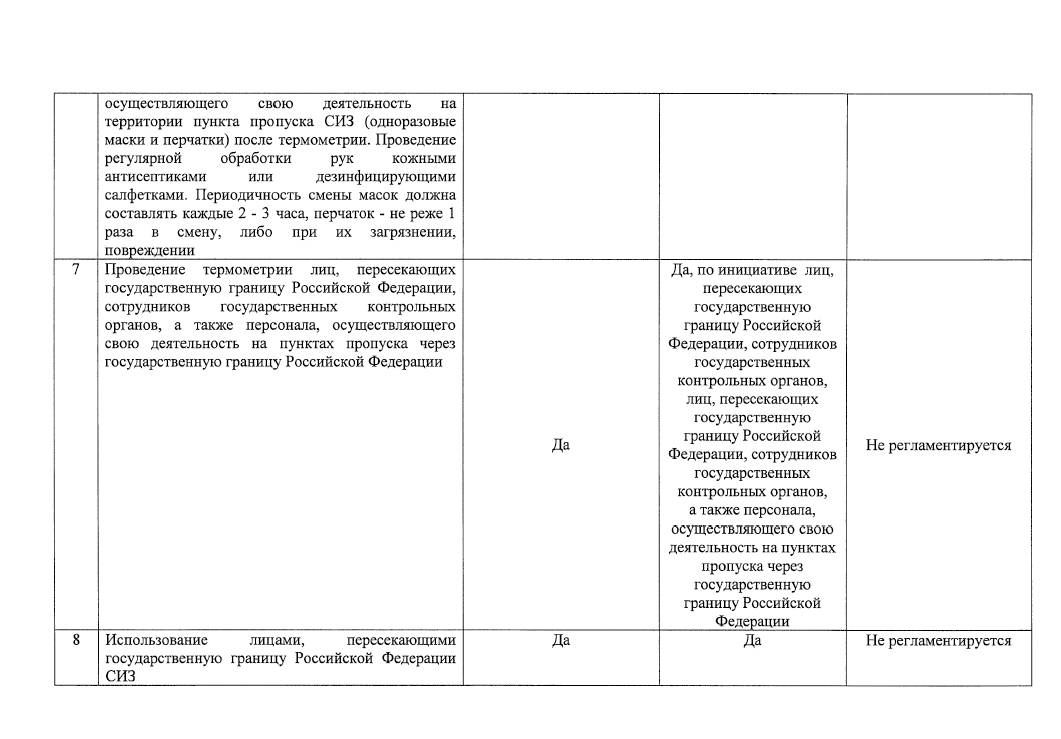 | | | | | |
|---|---|---|---|---|
| | осуществляющего свою деятельность на территории пункта пропуска СИЗ (одноразовые маски и перчатки) после термометрии. Проведение регулярной обработки рук кожными антисептиками или дезинфицирующими салфетками. Периодичность смены масок должна составлять каждые 2 - 3 часа, перчаток - не реже 1 раза в смену, либо при их загрязнении, повреждении | | | |
| 7 | Проведение термометрии лиц, пересекающих государственную границу Российской Федерации, сотрудников государственных контрольных органов, а также персонала, осуществляющего свою деятельность на пунктах пропуска через государственную границу Российской Федерации | Да | Да, по инициативе лиц, пересекающих государственную границу Российской Федерации, сотрудников государственных контрольных органов, лиц, пересекающих государственную границу Российской Федерации, сотрудников государственных контрольных органов, а также персонала, осуществляющего свою деятельность на пунктах пропуска через государственную границу Российской Федерации | Не регламентируется |
| 8 | Использование лицами, пересекающими государственную границу Российской Федерации СИЗ | Да | Да | Не регламентируется |